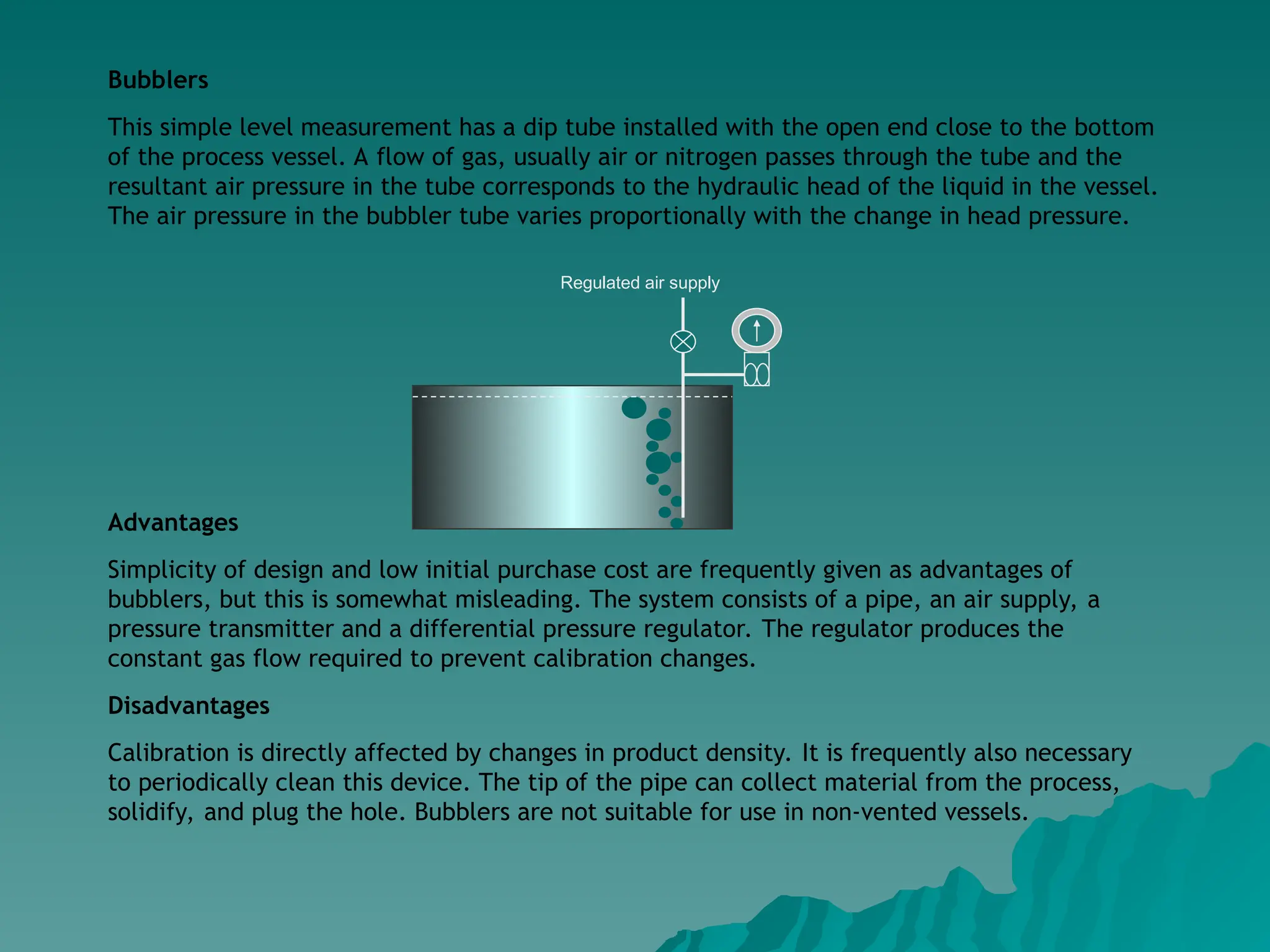 Bubblers

This simple level measurement has a dip tube installed with the open end close to the bottom of the process vessel. A flow of gas, usually air or nitrogen passes through the tube and the resultant air pressure in the tube corresponds to the hydraulic head of the liquid in the vessel. The air pressure in the bubbler tube varies proportionally with the change in head pressure.

Regulated air supply

Advantages

Simplicity of design and low initial purchase cost are frequently given as advantages of bubblers, but this is somewhat misleading. The system consists of a pipe, an air supply, a pressure transmitter and a differential pressure regulator. The regulator produces the constant gas flow required to prevent calibration changes.

Disadvantages

Calibration is directly affected by changes in product density. It is frequently also necessary to periodically clean this device. The tip of the pipe can collect material from the process, solidify, and plug the hole. Bubblers are not suitable for use in non-vented vessels.